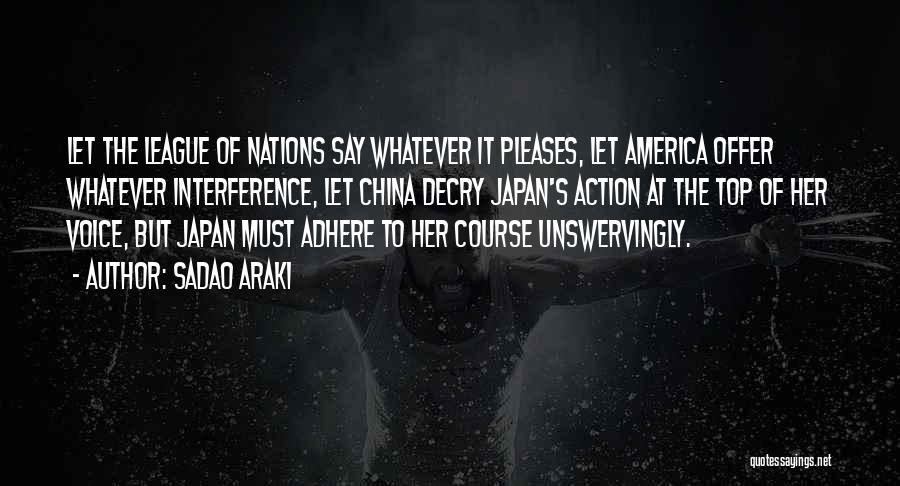 LET THE LEAGUE OF NATIONS SAY WHATEVER IT PLEASES, LET AMERICA OFFER WHATEVER INTERFERENCE, LET CHINA DECRY JAPAN'S ACTION AT THE TOP OF HER VOICE, BUT JAPAN MUST ADHERE TO HER COURSE UNSWERVINGLY.

- AUTHOR: SADAO ARAKI

quotessayings.net